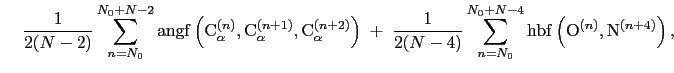 $\frac{1}{2(N-2)} \sum_{n=N_0}^{N_0+N-2} \mathrm{angf}\left(\mathrm{C}_\alpha^{(n)}, \mathrm{C}_\alpha^{(n+1)}, \mathrm{C}_\alpha^{(n+2)}\right) + \frac{1}{2(N-4)} \sum_{n=N_0}^{N_0+N-4} \mathrm{hbf}\left(\mathrm{O}^{(n)}, \mathrm{N}^{(n+4)}\right),$